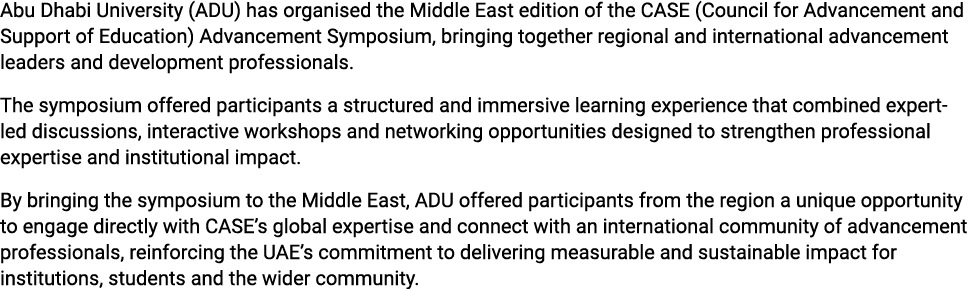 Abu Dhabi University (ADU) has organised the Middle East edition of the CASE (Council for Advancement and Support of Education) Advancement Symposium, bringing together regional and international advancement leaders and development professionals.

The symposium offered participants a structured and immersive learning experience that combined expert-led discussions, interactive workshops and networking opportunities designed to strengthen professional expertise and institutional impact.

By bringing the symposium to the Middle East, ADU offered participants from the region a unique opportunity to engage directly with CASE's global expertise and connect with an international community of advancement professionals, reinforcing the UAE's commitment to delivering measurable and sustainable impact for institutions, students and the wider community.